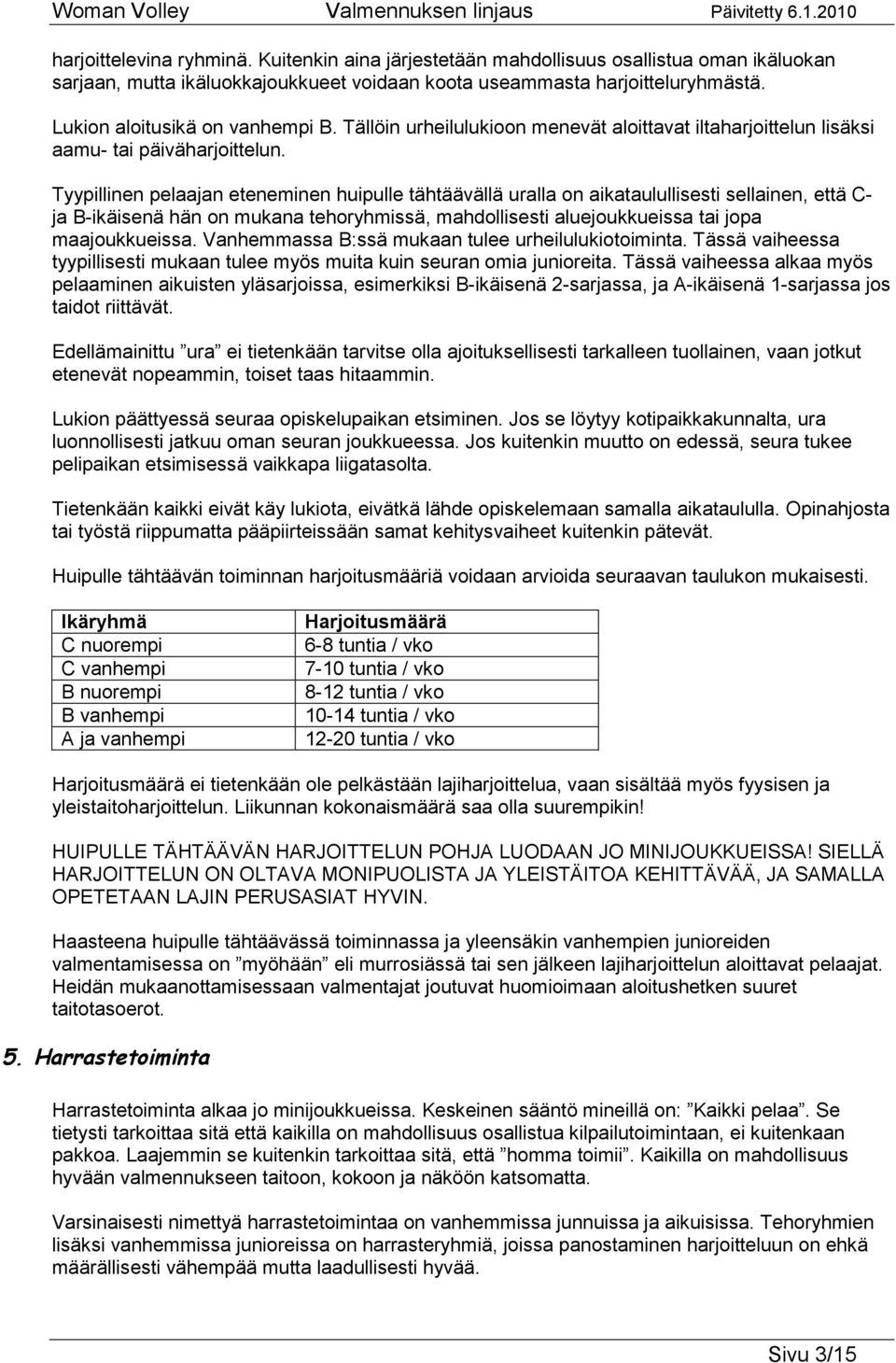 Woman Volley Valmennuksen linjaus Päivitetty 6.1.2010

harjoittelevina ryhminä. Kuitenkin aina järjestetään mahdollisuus osallistua oman ikäluokan sarjaan, mutta ikäluokkajoukkueet voidaan koota useammasta harjoitteluryhmästä.

Lukion aloitusikä on vanhempi B. Tällöin urheilulukioon menevät aloittavat iltaharjoittelun lisäksi aamu- tai päiväharjoittelun.

Tyypillinen pelaajan eteneminen huipulle tähtäävällä uralla on aikataulullisesti sellainen, että C- ja B-ikäisenä hän on mukana tehoryhmissä, mahdollisesti aluejoukkueissa tai jopa maajoukkueissa. Vanhemmassa B:ssä mukaan tulee urheilulukiotoiminta. Tässä vaiheessa tyypillisesti mukaan tulee myös muita kuin seuran omia junioreita. Tässä vaiheessa alkaa myös pelaaminen aikuisten yläsarjoissa, esimerkiksi B-ikäisenä 2-sarjassa, ja A-ikäisenä 1-sarjassa jos taidot riittävät.

Edellämainittu ”ura” ei tietenkään tarvitse olla ajoituksellisesti tarkalleen tuollainen, vaan jotkut etenevät nopeammin, toiset taas hitaammin.

Lukion päättyessä seuraa opiskelupaikan etsiminen. Jos se löytyy kotipaikkakunnalta, ura luonnollisesti jatkuu oman seuran joukkueessa. Jos kuitenkin muutto on edessä, seura tukee pelipaikan etsimisessä vaikkapa liigatasolta.

Tietenkään kaikki eivät käy lukiota, eivätkä lähde opiskelemaan samalla aikataululla. Opinahjosta tai työstä riippumatta pääpiirteissään samat kehitysvaiheet kuitenkin pätevät.

Huipulle tähtäävän toiminnan harjoitusmääriä voidaan arvioida seuraavan taulukon mukaisesti.

| Ikäryhmä | Harjoitusmäärä |
|---|---|
| C nuorempi | 6-8 tuntia / vko |
| C vanhempi | 7-10 tuntia / vko |
| B nuorempi | 8-12 tuntia / vko |
| B vanhempi | 10-14 tuntia / vko |
| A ja vanhempi | 12-20 tuntia / vko |

Harjoitusmäärä ei tietenkään ole pelkästään lajiharjoittelua, vaan sisältää myös fyysisen ja yleistaitoharjoittelun. Liikunnan kokonaismäärä saa olla suurempikin!

HUIPULLE TÄHTÄÄVÄN HARJOITTELUN POHJA LUODAAN JO MINIJOUKKUEISSA! SIELLÄ HARJOITTELUN ON OLTAVA MONIPUOLISTA JA YLEISTÄITOA KEHITTÄVÄÄ, JA SAMALLA OPETETAAN LAJIN PERUSASIAT HYVIN.

Haasteena huipulle tähtäävässä toiminnassa ja yleensäkin vanhempien junioreiden valmentamisessa on ”myöhään” eli murrosiässä tai sen jälkeen lajiharjoittelun aloittavat pelaajat. Heidän mukaanottamisessaan valmentajat joutuvat huomioimaan aloitushetken suuret taitotasoerot.

5. Harrastetoiminta

Harrastetoiminta alkaa jo minijoukkueissa. Keskeinen sääntö mineillä on: ”Kaikki pelaa”. Se tietysti tarkoittaa sitä että kaikilla on mahdollisuus osallistua kilpailutoimintaan, ei kuitenkaan pakkoa. Laajemmin se kuitenkin tarkoittaa sitä, että ”homma toimii”. Kaikilla on mahdollisuus hyvään valmennukseen taitoon, kokoon ja näköön katsomatta.

Varsinaisesti nimettyä harrastetoimintaa on vanhemmissa junnuissa ja aikuisissa. Tehoryhmien lisäksi vanhemmissa junioreissa on harrasteryhmiä, joissa panostaminen harjoitteluun on ehkä määrällisesti vähempää mutta laadullisesti hyvää.

Sivu 3/15